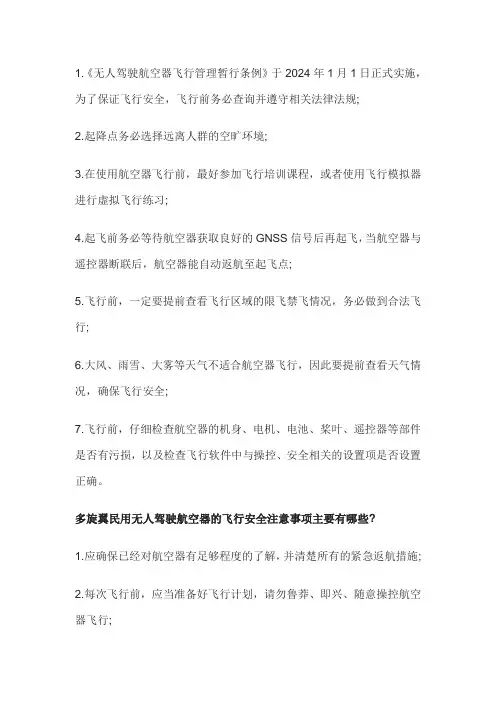 1.《无人驾驶航空器飞行管理暂行条例》于 2024 年 1 月 1 日正式实施，为了保证飞行安全，飞行前务必查询并遵守相关法律法规;

2.起降点务必选择远离人群的空旷环境;

3.在使用航空器飞行前，最好参加飞行培训课程，或者使用飞行模拟器进行虚拟飞行练习;

4.起飞前务必等待航空器获取良好的 GNSS 信号后再起飞，当航空器与遥控器断联后，航空器能自动返航至起飞点;

5.飞行前，一定要提前查看飞行区域的限飞禁飞情况，务必做到合法飞行;

6.大风、雨雪、大雾等天气不适合航空器飞行，因此要提前查看天气情况，确保飞行安全;

7.飞行前，仔细检查航空器的机身、电机、电池、桨叶、遥控器等部件是否有污损，以及检查飞行软件中与操控、安全相关的设置项是否设置正确。

多旋翼民用无人驾驶航空器的飞行安全注意事项主要有哪些?

1.应确保已经对航空器有足够程度的了解，并清楚所有的紧急返航措施;

2.每次飞行前，应当准备好飞行计划，请勿鲁莽、即兴、随意操控航空器飞行;